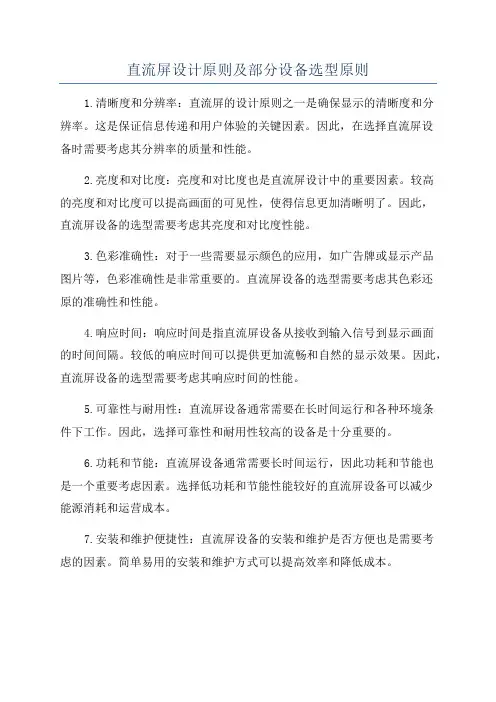 直流屏设计原则及部分设备选型原则

1.清晰度和分辨率：直流屏的设计原则之一是确保显示的清晰度和分辨率。这是保证信息传递和用户体验的关键因素。因此，在选择直流屏设备时需要考虑其分辨率的质量和性能。

2.亮度和对比度：亮度和对比度也是直流屏设计中的重要因素。较高的亮度和对比度可以提高画面的可见性，使得信息更加清晰明了。因此，直流屏设备的选型需要考虑其亮度和对比度性能。

3.色彩准确性：对于一些需要显示颜色的应用，如广告牌或显示产品图片等，色彩准确性是非常重要的。直流屏设备的选型需要考虑其色彩还原的准确性和性能。

4.响应时间：响应时间是指直流屏设备从接收到输入信号到显示画面的时间间隔。较低的响应时间可以提供更加流畅和自然的显示效果。因此，直流屏设备的选型需要考虑其响应时间的性能。

5.可靠性与耐用性：直流屏设备通常需要在长时间运行和各种环境条件下工作。因此，选择可靠性和耐用性较高的设备是十分重要的。

6.功耗和节能：直流屏设备通常需要长时间运行，因此功耗和节能也是一个重要考虑因素。选择低功耗和节能性能较好的直流屏设备可以减少能源消耗和运营成本。

7.安装和维护便捷性：直流屏设备的安装和维护是否方便也是需要考虑的因素。简单易用的安装和维护方式可以提高效率和降低成本。